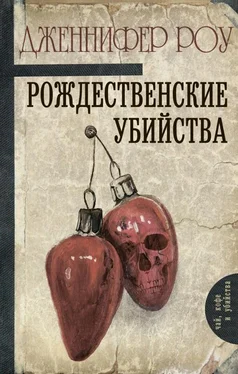 ДЖЕННИФЕР РОУ

РОЖДЕСТВЕНСКИЕ УБИЙСТВА

чай, кофе и убийства